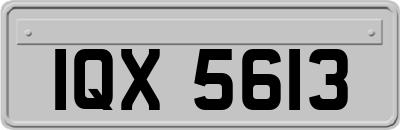 IQX 5613